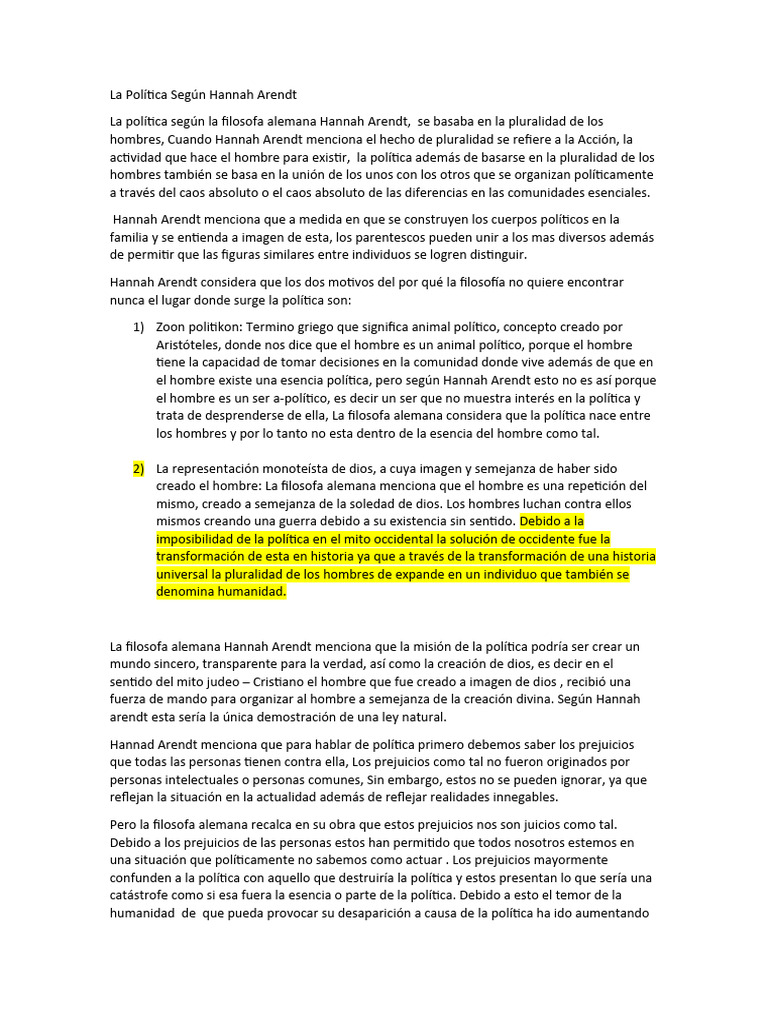 La Política Según Hannah Arendt

La política según la filosofa alemana Hannah Arendt, se basaba en la pluralidad de los hombres, Cuando Hannah Arendt menciona el hecho de pluralidad se refiere a la Acción, la actividad que hace el hombre para existir, la política además de basarse en la pluralidad de los hombres también se basa en la unión de los unos con los otros que se organizan políticamente a través del caos absoluto o el caos absoluto de las diferencias en las comunidades esenciales.

Hannah Arendt menciona que a medida en que se construyen los cuerpos políticos en la familia y se entienda a imagen de esta, los parentescos pueden unir a los mas diversos además de permitir que las figuras similares entre individuos se logren distinguir.

Hannah Arendt considera que los dos motivos del por qué la filosofía no quiere encontrar nunca el lugar donde surge la política son:

1) Zoon politikon: Termino griego que significa animal político, concepto creado por Aristóteles, donde nos dice que el hombre es un animal político, porque el hombre tiene la capacidad de tomar decisiones en la comunidad donde vive además de que en el hombre existe una esencia política, pero según Hannah Arendt esto no es así porque el hombre es un ser a-político, es decir un ser que no muestra interés en la política y trata de desprenderse de ella, La filosofa alemana considera que la política nace entre los hombres y por lo tanto no esta dentro de la esencia del hombre como tal.

2) La representación monoteísta de dios, a cuya imagen y semejanza de haber sido creado el hombre: La filosofa alemana menciona que el hombre es una repetición del mismo, creado a semejanza de la soledad de dios. Los hombres luchan contra ellos mismos creando una guerra debido a su existencia sin sentido. Debido a la imposibilidad de la política en el mito occidental la solución de occidente fue la transformación de esta en historia ya que a través de la transformación de una historia universal la pluralidad de los hombres de expande en un individuo que también se denomina humanidad.

La filosofa alemana Hannah Arendt menciona que la misión de la política podría ser crear un mundo sincero, transparente para la verdad, así como la creación de dios, es decir en el sentido del mito judeo – Cristiano el hombre que fue creado a imagen de dios , recibió una fuerza de mando para organizar al hombre a semejanza de la creación divina. Según Hannah arendt esta sería la única demostración de una ley natural.

Hannad Arendt menciona que para hablar de política primero debemos saber los prejuicios que todas las personas tienen contra ella, Los prejuicios como tal no fueron originados por personas intelectuales o personas comunes, Sin embargo, estos no se pueden ignorar, ya que reflejan la situación en la actualidad además de reflejar realidades innegables.

Pero la filosofa alemana recalca en su obra que estos prejuicios nos son juicios como tal. Debido a los prejuicios de las personas estos han permitido que todos nosotros estemos en una situación que políticamente no sabemos como actuar . Los prejuicios mayormente confunden a la política con aquello que destruiría la política y estos presentan lo que sería una catástrofe como si esa fuera la esencia o parte de la política. Debido a esto el temor de la humanidad de que pueda provocar su desaparición a causa de la política ha ido aumentando